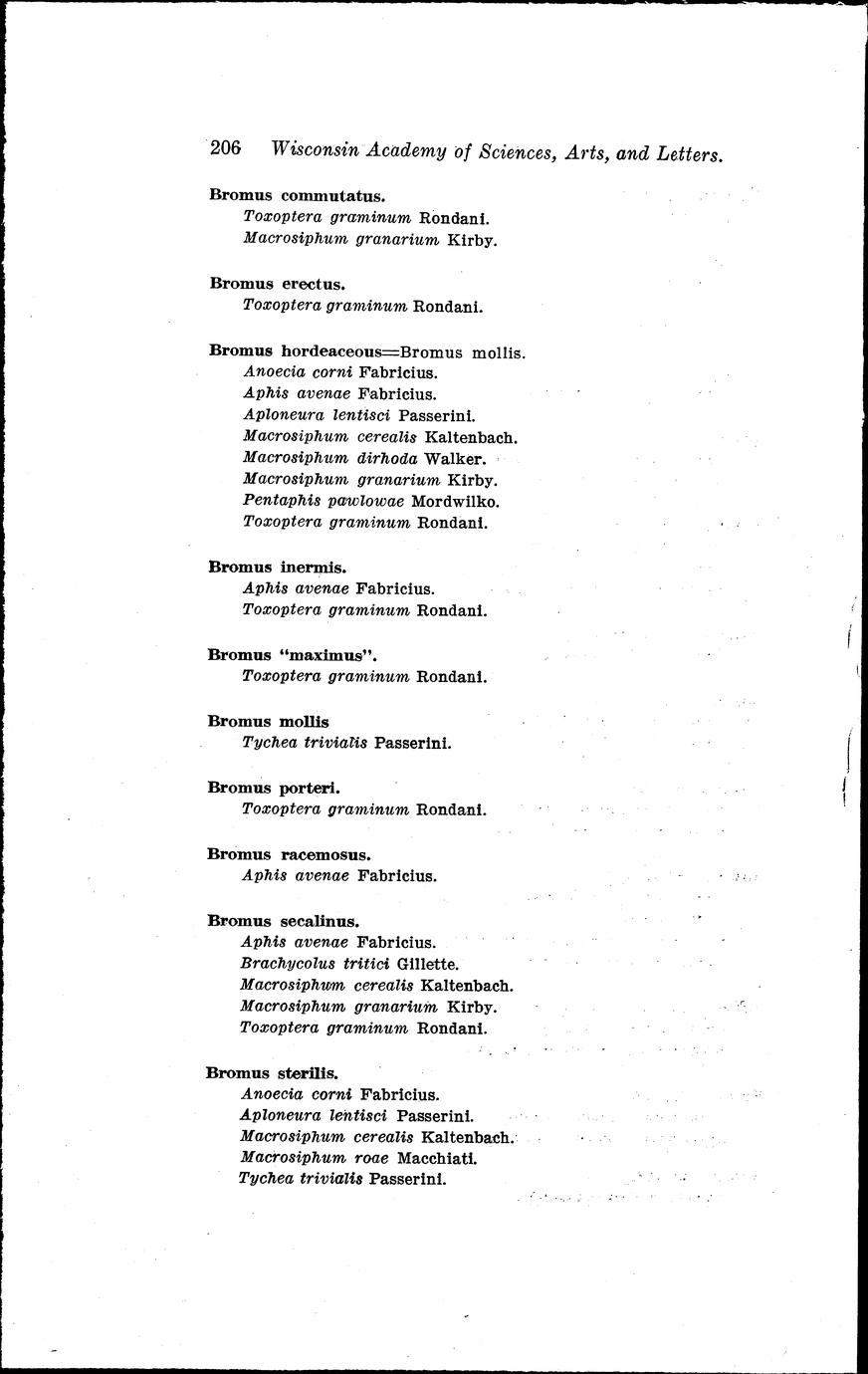 206 Wisconsin Academy of Sciences, Arts, and Letters.

Bromus commutatus.
Toxoptera graminum Rondani.
Macrosiphum granarium Kirby.

Bromus erectus.
Toxoptera graminum Rondani.

Bromus hordeaceous=Bromus mollis.
Anoecia corni Fabricius.
Aphis avenae Fabricius.
Aploneura lentisci Passerini.
Macrosiphum cerealis Kaltenbach.
Macrosiphum dirhoda Walker.
Macrosiphum granarium Kirby.
Pentaphis pawlowae Mordwilko.
Toxoptera graminum Rondani.

Bromus inermis.
Aphis avenae Fabricius.
Toxoptera graminum Rondani.

Bromus "maximus".
Toxoptera graminum Rondani.

Bromus mollis
Tychea trivialis Passerini.

Bromus porteri.
Toxoptera graminum Rondani.

Bromus racemosus.
Aphis avenae Fabricius.

Bromus secalinus.
Aphis avenae Fabricius.
Brachycolus tritici Gillette.
Macrosiphum cerealis Kaltenbach.
Macrosiphum granarium Kirby.
Toxoptera graminum Rondani.

Bromus sterilis.
Anoecia corni Fabricius.
Aploneura lentisci Passerini.
Macrosiphum cerealis Kaltenbach.
Macrosiphum roae Macchiati.
Tychea trivialis Passerini.